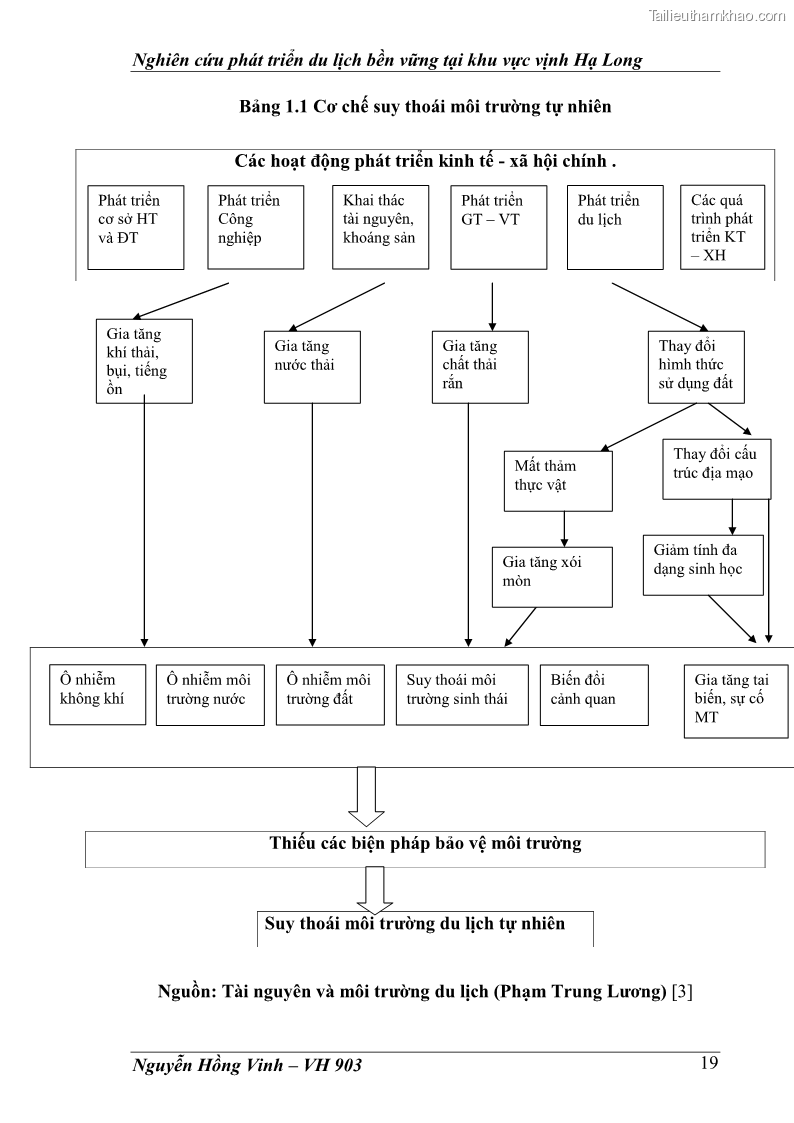 Tailieuthamkhao.com

Nghiên cứu phát triển du lịch bền vững tại khu vực vịnh Hạ Long

Bảng 1.1 Cơ chế suy thoái môi trường tự nhiên

Các hoạt động phát triển kinh tế - xã hội chính .

Phát triển cơ sở HT và ĐT

Phát triển Công nghiệp

Khai thác tài nguyên, khoáng sản

Phát triển GT – VT

Phát triển du lịch

Các quá trình phát triển KT – XH

Gia tăng khí thải, bụi, tiếng ồn

Gia tăng nước thải

Gia tăng chất thải rắn

Thay đổi hình thức sử dụng đất

Mất thảm thực vật

Thay đổi cấu trúc địa mạo

Gia tăng xói mòn

Giảm tính đa dạng sinh học

Ô nhiễm không khí

Ô nhiễm môi trường nước

Ô nhiễm môi trường đất

Suy thoái môi trường sinh thái

Biến đổi cảnh quan

Gia tăng tai biến, sự cố MT

Thiếu các biện pháp bảo vệ môi trường

Suy thoái môi trường du lịch tự nhiên

Nguồn: Tài nguyên và môi trường du lịch (Phạm Trung Lương) [3]

Nguyễn Hồng Vinh – VH 903

19